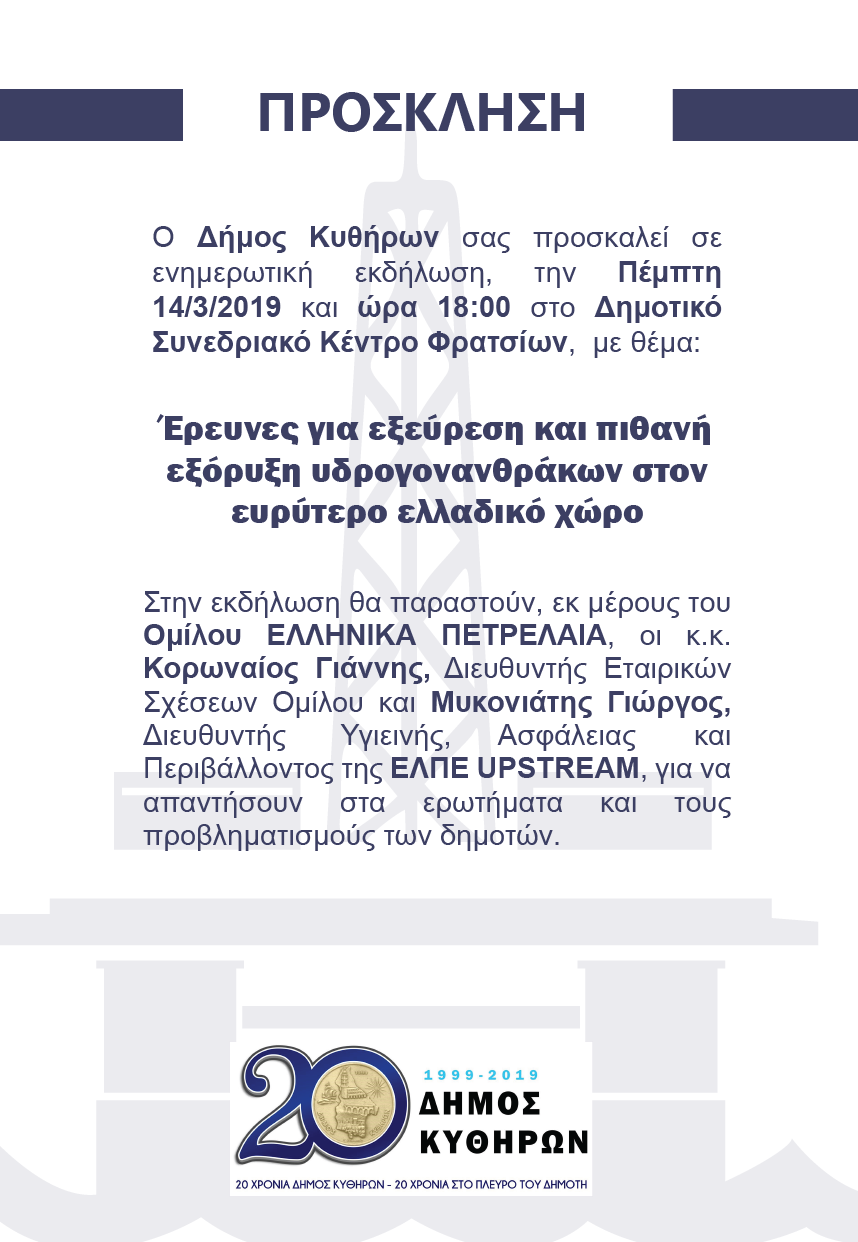 ΠΡΟΣΚΛΗΣΗ

Ο Δήμος Κυθήρων σας προσκαλεί σε ενημερωτική εκδήλωση, την Πέμπτη 14/3/2019 και ώρα 18:00 στο Δημοτικό Συνεδριακό Κέντρο Φρατσίων, με θέμα:

Έρευνες για εξεύρεση και πιθανή εξόρυξη υδρογονανθράκων στον ευρύτερο ελλαδικό χώρο

Στην εκδήλωση θα παραστούν, εκ μέρους του Ομίλου ΕΛΛΗΝΙΚΑ ΠΕΤΡΕΛΑΙΑ, οι κ.κ. Κορωναίος Γιάννης, Διευθυντής Εταιρικών Σχέσεων Ομίλου και Μυκονιάτης Γιώργος, Διευθυντής Υγιεινής, Ασφάλειας και Περιβάλλοντος της ΕΛΠΕ UPSTREAM, για να απαντήσουν στα ερωτήματα και τους προβληματισμούς των δημοτών.

20
1999-2019
ΔΗΜΟΣ
ΚΥΘΗΡΩΝ
20 ΧΡΟΝΙΑ ΔΗΜΟΣ ΚΥΘΗΡΩΝ - 20 ΧΡΟΝΙΑ ΣΤΟ ΠΛΕΥΡΟ ΤΟΥ ΔΗΜΟΤΗ